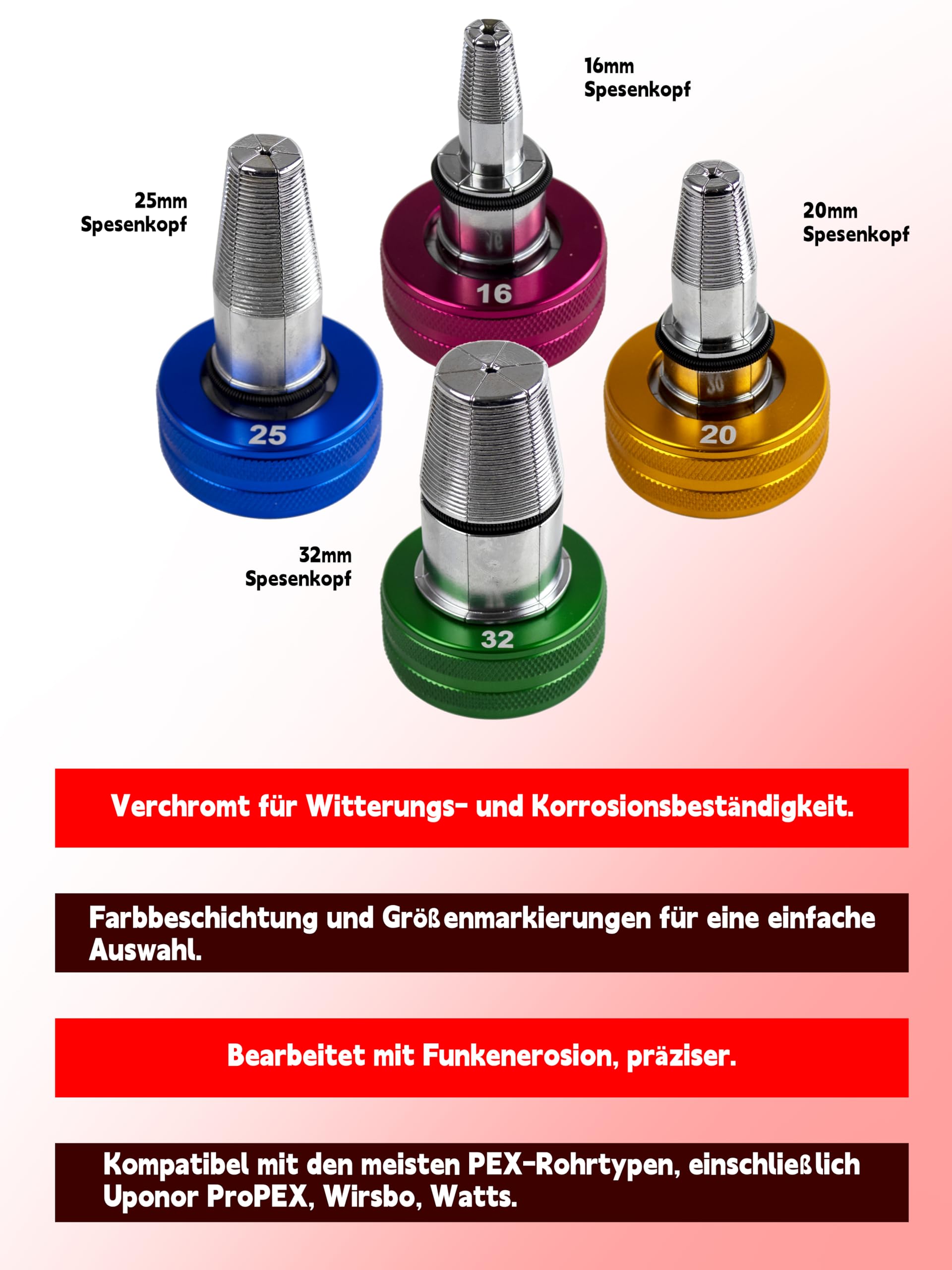 16mm
Spesenkopf

25mm
Spesenkopf

20mm
Spesenkopf

16

25

20

32mm
Spesenkopf

32

Verchromt für Witterungs- und Korrosionsbeständigkeit.

Farbbeschichtung und Größenmarkierungen für eine einfache Auswahl.

Bearbeitet mit Funkenerosion, präziser.

Kompatibel mit den meisten PEX-Rohrtypen, einschließlich Uponor ProPEX, Wirsbo, Watts.